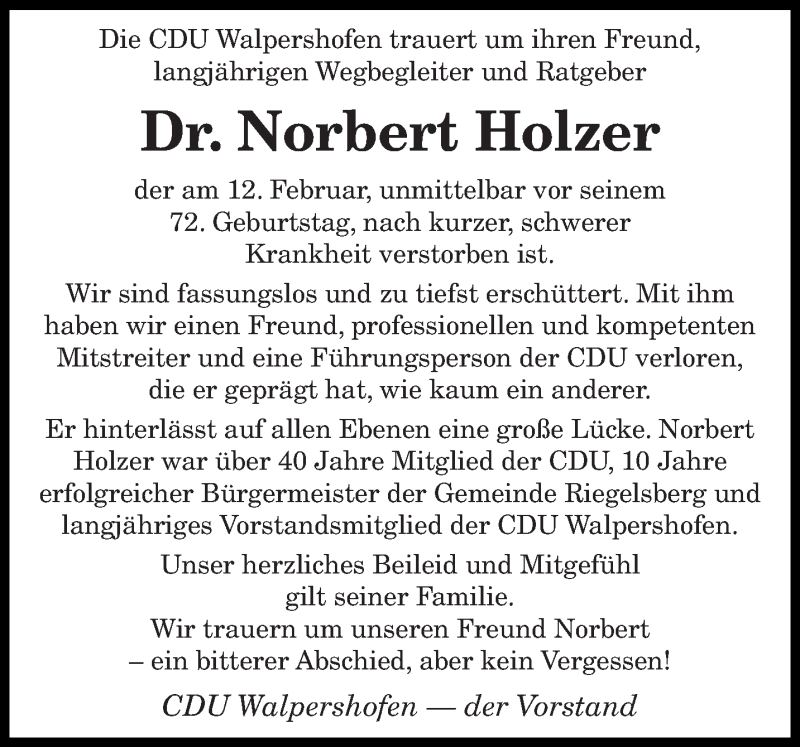 Die CDU Walpershofen trauert um ihren Freund, langjährigen Wegbegleiter und Ratgeber

Dr. Norbert Holzer

der am 12. Februar, unmittelbar vor seinem 72. Geburtstag, nach kurzer, schwerer Krankheit verstorben ist.

Wir sind fassungslos und zu tiefst erschüttert. Mit ihm haben wir einen Freund, professionellen und kompetenten Mitstreiter und eine Führungsperson der CDU verloren, die er geprägt hat, wie kaum ein anderer.

Er hinterlässt auf allen Ebenen eine große Lücke. Norbert Holzer war über 40 Jahre Mitglied der CDU, 10 Jahre erfolgreicher Bürgermeister der Gemeinde Riegelsberg und langjähriges Vorstandsmitglied der CDU Walpershofen.

Unser herzliches Beileid und Mitgefühl gilt seiner Familie.
Wir trauern um unseren Freund Norbert – ein bitterer Abschied, aber kein Vergessen!

CDU Walpershofen — der Vorstand